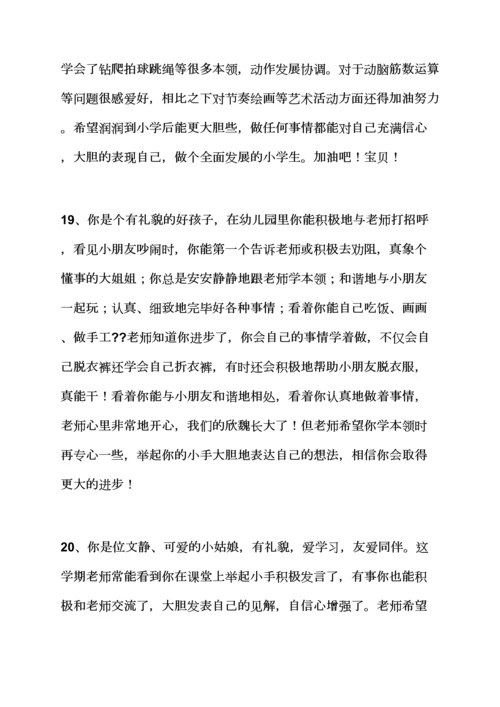 学会了钻爬拍球跳绳等很多本领，动作发展协调。对于动脑筋数运算等问题很感爱好，相比之下对节奏绘画等艺术活动方面还得加油努力。希望润润到小学后能更大胆些，做任何事情都能对自己充满信心，大胆的表现自己，做个全面发展的小学生。加油吧！宝贝！

19、你是个有礼貌的好孩子，在幼儿园里你能积极地与老师打招呼，看见小朋友吵闹时，你能第一个告诉老师或积极去劝阻，真象个懂事的大姐姐；你总是安安静静地跟老师学本领；和谐地与小朋友一起玩；认真、细致地完毕好各种事情；看着你能自己吃饭、画画、做手工??老师知道你进步了，你会自己的事情学着做，不仅会自己脱衣裤还学会自己折衣裤，有时还会积极地帮助小朋友脱衣服，真能干！看着你能与小朋友和谐地相处，看着你认真地做着事情，老师心里非常地开心，我们的欣魏长大了！但老师希望你学本领时再专心一些，举起你的小手大胆地表达自己的想法，相信你会取得更大的进步！

20、你是位文静、可爱的小姑娘，有礼貌，爱学习，友爱同伴。这学期老师常能看到你在课堂上举起小手积极发言了，有事你也能积极和老师交流了，大胆发表自己的见解，自信心增强了。老师希望